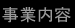 事業内容